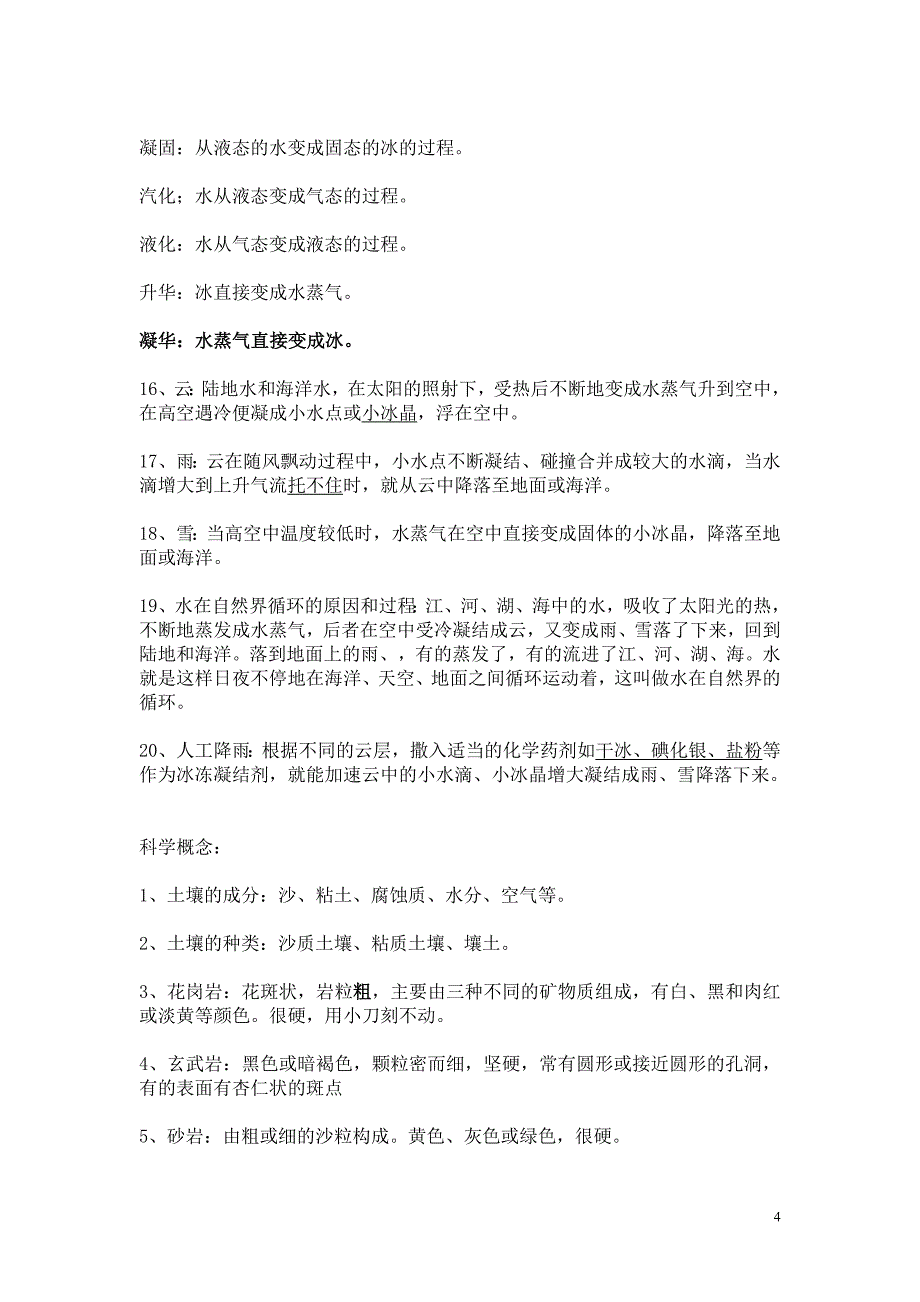 凝固：从液态的水变成固态的冰的过程。

汽化：水从液态变成气态的过程。

液化：水从气态变成液态的过程。

升华：冰直接变成水蒸气。

凝华：水蒸气直接变成冰。

16、云：陆地水和海洋水，在太阳的照射下，受热后不断地变成水蒸气升到空中，在高空遇冷便凝成小水点或小冰晶，浮在空中。

17、雨：云在随风飘动过程中，小水点不断凝结、碰撞合并成较大的水滴，当水滴增大到上升气流托不住时，就从云中降落至地面或海洋。

18、雪：当高空中温度较低时，水蒸气在空中直接变成固体的小冰晶，降落至地面或海洋。

19、水在自然界循环的原因和过程：江、河、湖、海中的水，吸收了太阳光的热，不断地蒸发成水蒸气，后者在空中受冷凝结成云，又变成雨、雪落了下来，回到陆地和海洋。落到地面上的雨、，有的蒸发了，有的流进了江、河、湖、海。水就是这样日夜不停地在海洋、天空、地面之间循环运动着，这叫做水在自然界的循环。

20、人工降雨：根据不同的云层，撒入适当的化学药剂如干冰、碘化银、盐粉等作为冰冻凝结剂，就能加速云中的小水滴、小冰晶增大凝结成雨、雪降落下来。

科学概念：

1、土壤的成分：沙、粘土、腐蚀质、水分、空气等。

2、土壤的种类：沙质土壤、粘质土壤、壤土。

3、花岗岩：花斑状，岩粒粗，主要由三种不同的矿物质组成，有白、黑和肉红或淡黄等颜色。很硬，用小刀刻不动。

4、玄武岩：黑色或暗褐色，颗粒密而细，坚硬，常有圆形或接近圆形的孔洞，有的表面有杏仁状的斑点

5、砂岩：由粗或细的沙粒构成。黄色、灰色或绿色，很硬。

4